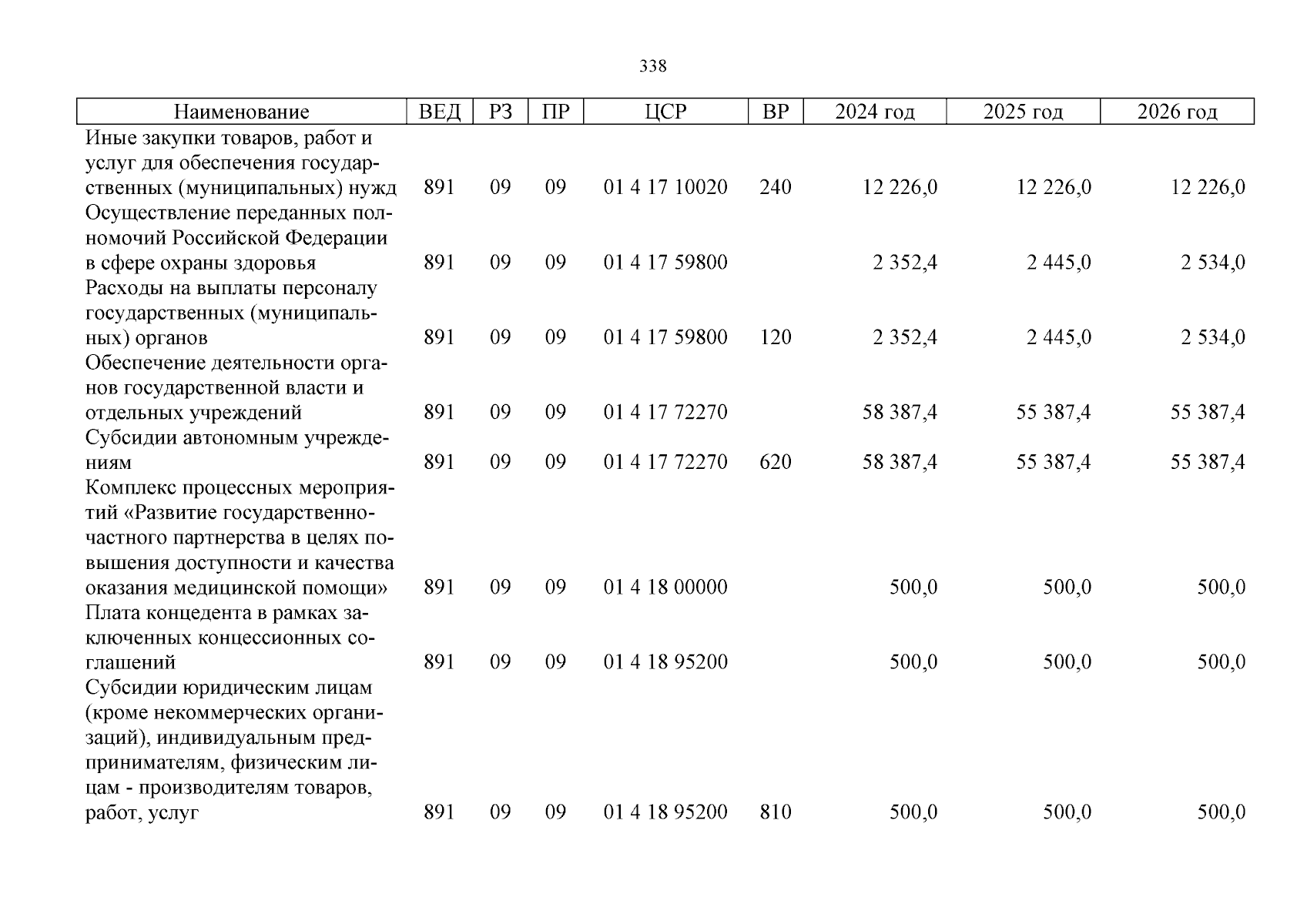 338

| Наименование | ВЕД | РЗ | ПР | ЦСР | ВР | 2024 год | 2025 год | 2026 год |
|---|---|---|---|---|---|---|---|---|
| Иные закупки товаров, работ и услуг для обеспечения государственных (муниципальных) нужд | 891 | 09 | 09 | 01 4 17 10020 | 240 | 12 226,0 | 12 226,0 | 12 226,0 |
| Осуществление переданных полномочий Российской Федерации в сфере охраны здоровья | 891 | 09 | 09 | 01 4 17 59800 | | 2 352,4 | 2 445,0 | 2 534,0 |
| Расходы на выплаты персоналу государственных (муниципальных) органов | 891 | 09 | 09 | 01 4 17 59800 | 120 | 2 352,4 | 2 445,0 | 2 534,0 |
| Обеспечение деятельности органов государственной власти и отдельных учреждений | 891 | 09 | 09 | 01 4 17 72270 | | 58 387,4 | 55 387,4 | 55 387,4 |
| Субсидии автономным учреждениям | 891 | 09 | 09 | 01 4 17 72270 | 620 | 58 387,4 | 55 387,4 | 55 387,4 |
| Комплекс процессных мероприятий «Развитие государственно-частного партнерства в целях повышения доступности и качества оказания медицинской помощи» | 891 | 09 | 09 | 01 4 18 00000 | | 500,0 | 500,0 | 500,0 |
| Плата концедента в рамках заключенных концессионных соглашений | 891 | 09 | 09 | 01 4 18 95200 | | 500,0 | 500,0 | 500,0 |
| Субсидии юридическим лицам (кроме некоммерческих организаций), индивидуальным предпринимателям, физическим лицам - производителям товаров, работ, услуг | 891 | 09 | 09 | 01 4 18 95200 | 810 | 500,0 | 500,0 | 500,0 |